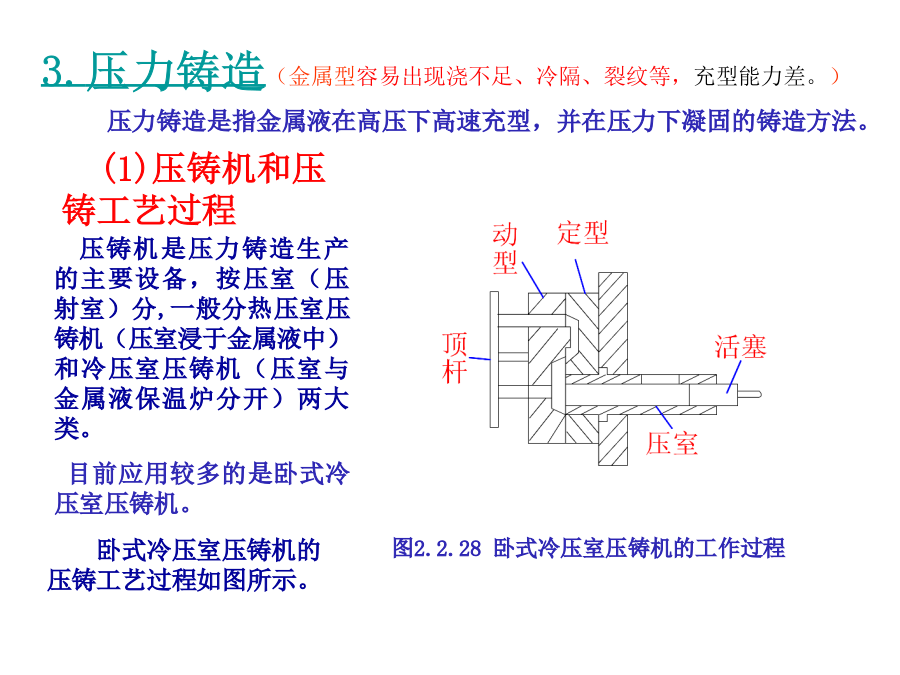 3. 压力铸造（金属型容易出现浇不足、冷隔、裂纹等，充型能力差。）

压力铸造是指金属液在高压下高速充型，并在压力下凝固的铸造方法。

(1)压铸机和压铸工艺过程

压铸机是压力铸造生产的主要设备，按压室（压射室）分，一般分热压室压铸机（压室浸于金属液中）和冷压室压铸机（压室与金属液保温炉分开）两大类。

目前应用较多的是卧式冷压室压铸机。

卧式冷压室压铸机的压铸工艺过程如图所示。

动型
定型
顶杆
活塞
压室

图2.2.28 卧式冷压室压铸机的工作过程